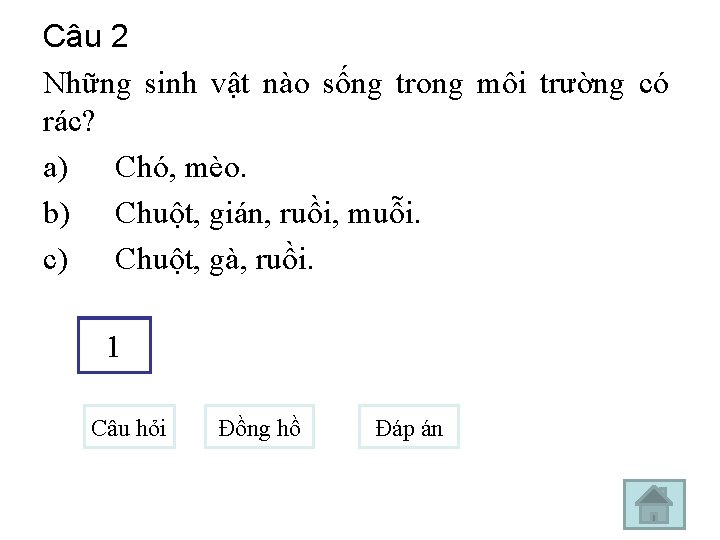 Câu 2

Những sinh vật nào sống trong môi trường có rác?

a) Chó, mèo.

b) Chuột, gián, ruồi, muỗi.

c) Chuột, gà, ruồi.

1

Câu hỏi

Đồng hồ

Đáp án